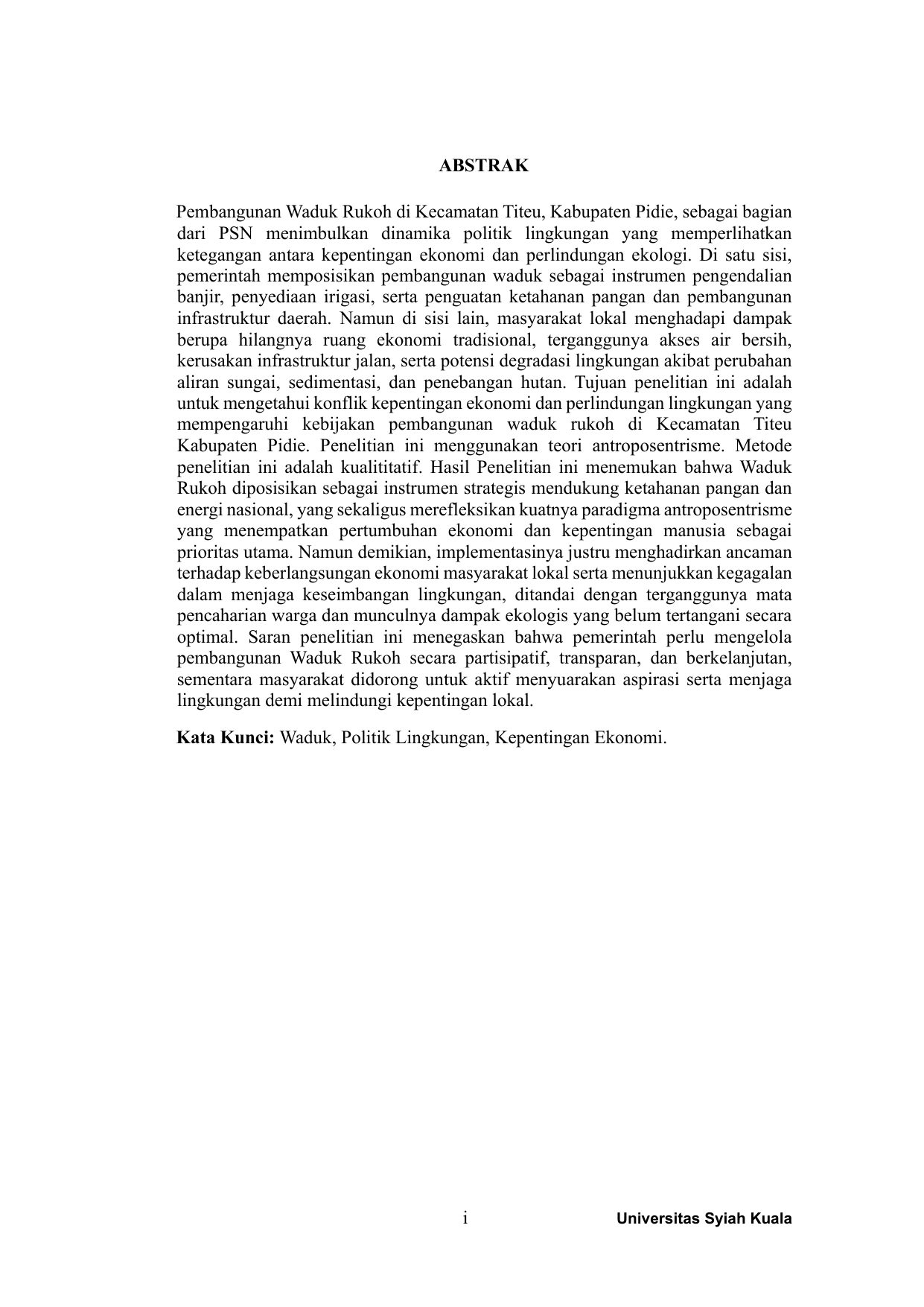 ABSTRAK

Pembangunan Waduk Rukoh di Kecamatan Titeu, Kabupaten Pidie, sebagai bagian dari PSN menimbulkan dinamika politik lingkungan yang memperlihatkan ketegangan antara kepentingan ekonomi dan perlindungan ekologi. Di satu sisi, pemerintah memposisikan pembangunan waduk sebagai instrumen pengendalian banjir, penyediaan irigasi, serta penguatan ketahanan pangan dan pembangunan infrastruktur daerah. Namun di sisi lain, masyarakat lokal menghadapi dampak berupa hilangnya ruang ekonomi tradisional, terganggunya akses air bersih, kerusakan infrastruktur jalan, serta potensi degradasi lingkungan akibat perubahan aliran sungai, sedimentasi, dan penebangan hutan. Tujuan penelitian ini adalah untuk mengetahui konflik kepentingan ekonomi dan perlindungan lingkungan yang mempengaruhi kebijakan pembangunan waduk rukoh di Kecamatan Titeu Kabupaten Pidie. Penelitian ini menggunakan teori antroposentrisme. Metode penelitian ini adalah kualititatif. Hasil Penelitian ini menemukan bahwa Waduk Rukoh diposisikan sebagai instrumen strategis mendukung ketahanan pangan dan energi nasional, yang sekaligus merefleksikan kuatnya paradigma antroposentrisme yang menempatkan pertumbuhan ekonomi dan kepentingan manusia sebagai prioritas utama. Namun demikian, implementasinya justru menghadirkan ancaman terhadap keberlangsungan ekonomi masyarakat lokal serta menunjukkan kegagalan dalam menjaga keseimbangan lingkungan, ditandai dengan terganggunya mata pencaharian warga dan munculnya dampak ekologis yang belum tertangani secara optimal. Saran penelitian ini menegaskan bahwa pemerintah perlu mengelola pembangunan Waduk Rukoh secara partisipatif, transparan, dan berkelanjutan, sementara masyarakat didorong untuk aktif menyuarakan aspirasi serta menjaga lingkungan demi melindungi kepentingan lokal.

Kata Kunci: Waduk, Politik Lingkungan, Kepentingan Ekonomi.

i

Universitas Syiah Kuala